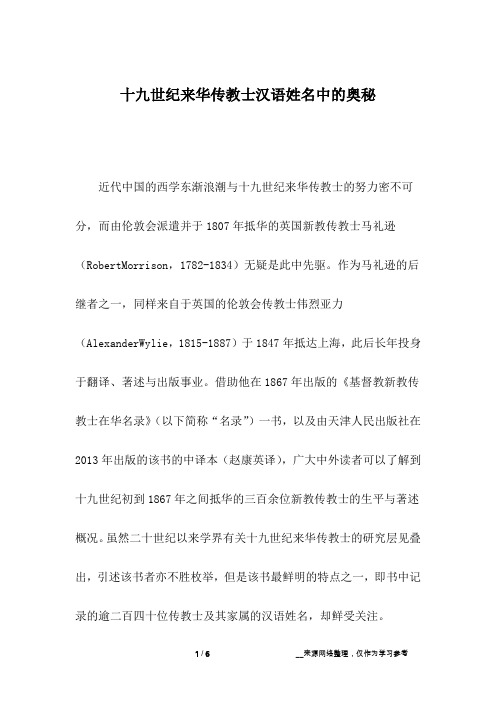 十九世纪来华传教士汉语姓名中的奥秘

近代中国的西学东渐浪潮与十九世纪来华传教士的努力密不可分，而由伦敦会派遣并于1807年抵华的英国新教传教士马礼逊（RobertMorrison，1782-1834）无疑是此中先驱。作为马礼逊的后继者之一，同样来自于英国的伦敦会传教士伟烈亚力（AlexanderWylie，1815-1887）于1847年抵达上海，此后长年投身于翻译、著述与出版事业。借助他在1867年出版的《基督教新教传教士在华名录》（以下简称“名录”）一书，以及由天津人民出版社在2013年出版的该书的中译本（赵康英译），广大中外读者可以了解到十九世纪初到1867年之间抵华的三百余位新教传教士的生平与著述概况。虽然二十世纪以来学界有关十九世纪来华传教士的研究层见叠出，引述该书者亦不胜枚举，但是该书最鲜明的特点之一，即书中记录的逾二百四十位传教士及其家属的汉语姓名，却鲜受关注。

1 / 6 __来源网络整理，仅作为学习参考